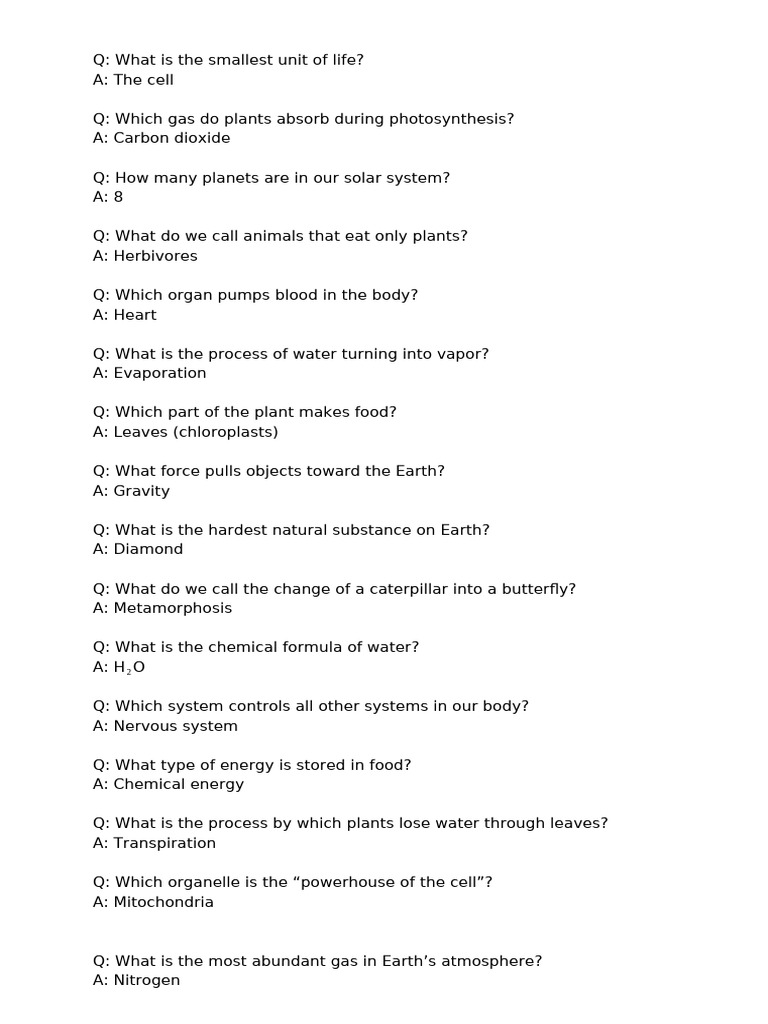 Q: What is the smallest unit of life?
A: The cell

Q: Which gas do plants absorb during photosynthesis?
A: Carbon dioxide

Q: How many planets are in our solar system?
A: 8

Q: What do we call animals that eat only plants?
A: Herbivores

Q: Which organ pumps blood in the body?
A: Heart

Q: What is the process of water turning into vapor?
A: Evaporation

Q: Which part of the plant makes food?
A: Leaves (chloroplasts)

Q: What force pulls objects toward the Earth?
A: Gravity

Q: What is the hardest natural substance on Earth?
A: Diamond

Q: What do we call the change of a caterpillar into a butterfly?
A: Metamorphosis

Q: What is the chemical formula of water?
A: $H_2O$

Q: Which system controls all other systems in our body?
A: Nervous system

Q: What type of energy is stored in food?
A: Chemical energy

Q: What is the process by which plants lose water through leaves?
A: Transpiration

Q: Which organelle is the “powerhouse of the cell”?
A: Mitochondria

Q: What is the most abundant gas in Earth’s atmosphere?
A: Nitrogen